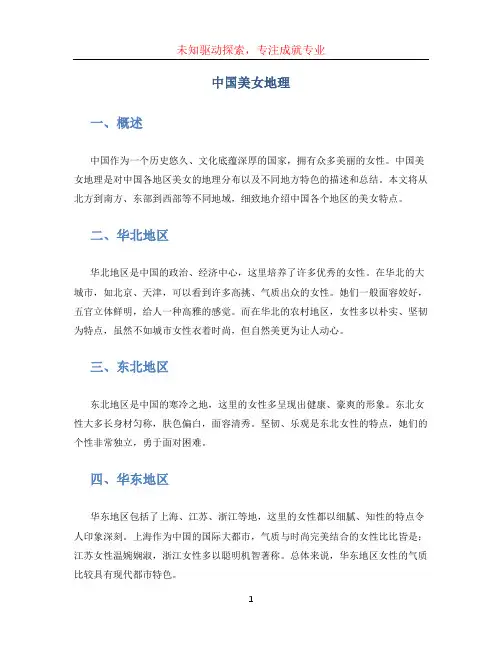 未知驱动探索，专注成就专业

中国美女地理

一、概述

中国作为一个历史悠久、文化底蕴深厚的国家，拥有众多美丽的女性。中国美女地理是对中国各地区美女的地理分布以及不同地方特色的描述和总结。本文将从北方到南方、东部到西部等不同地域，细致地介绍中国各个地区的美女特点。

二、华北地区

华北地区是中国的政治、经济中心，这里培养了许多优秀的女性。在华北的大城市，如北京、天津，可以看到许多高挑、气质出众的女性。她们一般面容姣好，五官立体鲜明，给人一种高雅的感觉。而在华北的农村地区，女性多以朴实、坚韧为特点，虽然不如城市女性衣着时尚，但自然美更为让人动心。

三、东北地区

东北地区是中国的寒冷之地，这里的女性多呈现出健康、豪爽的形象。东北女性大多长身材匀称，肤色偏白，面容清秀。坚韧、乐观是东北女性的特点，她们的个性非常独立，勇于面对困难。

四、华东地区

华东地区包括了上海、江苏、浙江等地，这里的女性都以细腻、知性的特点令人印象深刻。上海作为中国的国际大都市，气质与时尚完美结合的女性比比皆是；江苏女性温婉娴淑，浙江女性多以聪明机智著称。总体来说，华东地区女性的气质比较具有现代都市特色。

1